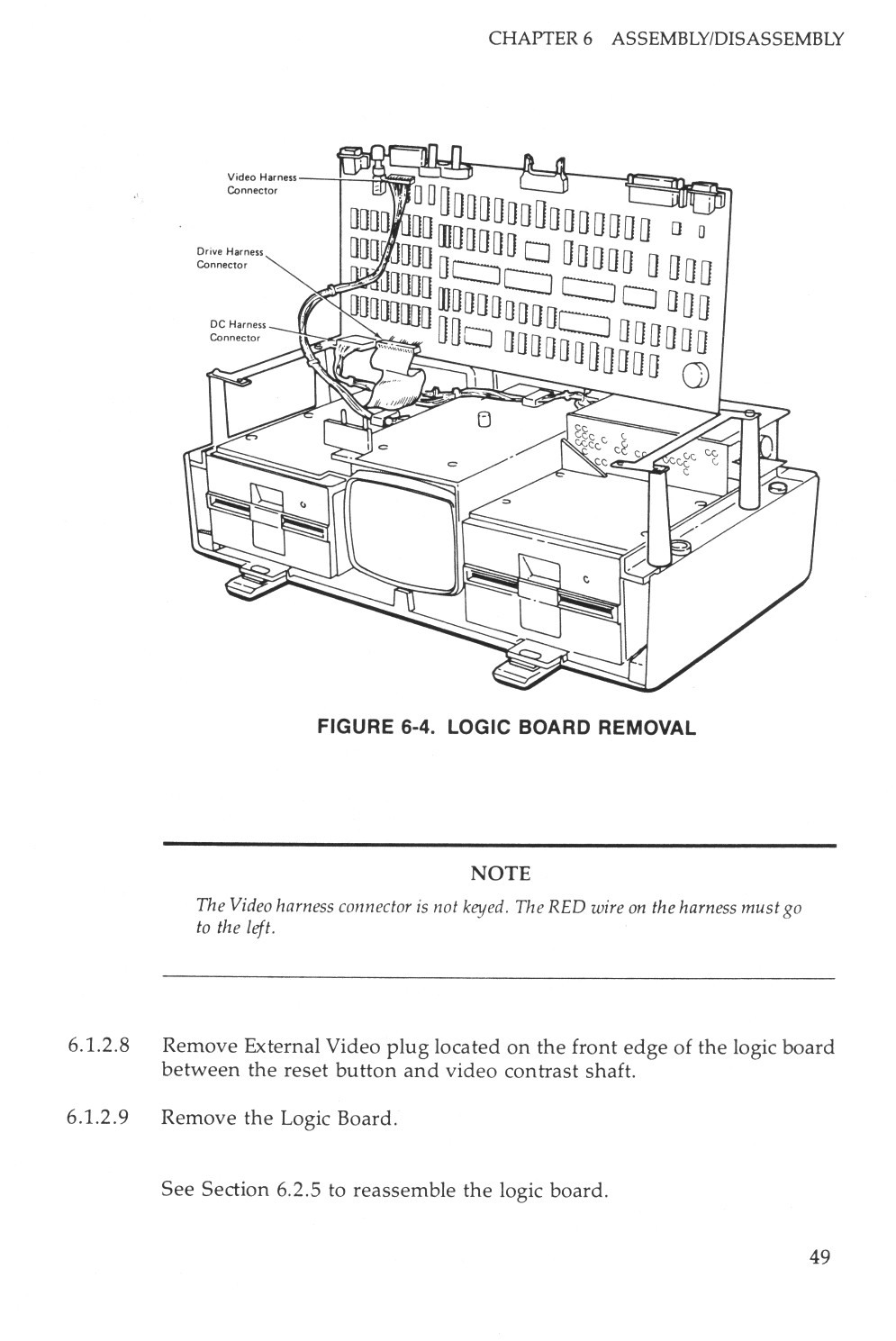 CHAPTER 6 ASSEMBLY/DISASSEMBLY

Video Harness Connector

Drive Harness Connector

DC Harness Connector

FIGURE 6-4. LOGIC BOARD REMOVAL

NOTE

The Video harness connector is not keyed. The RED wire on the harness must go to the left.

6.1.2.8 Remove External Video plug located on the front edge of the logic board between the reset button and video contrast shaft.

6.1.2.9 Remove the Logic Board.

See Section 6.2.5 to reassemble the logic board.

49